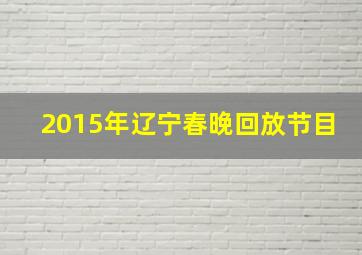 2015年辽宁春晚回放节目